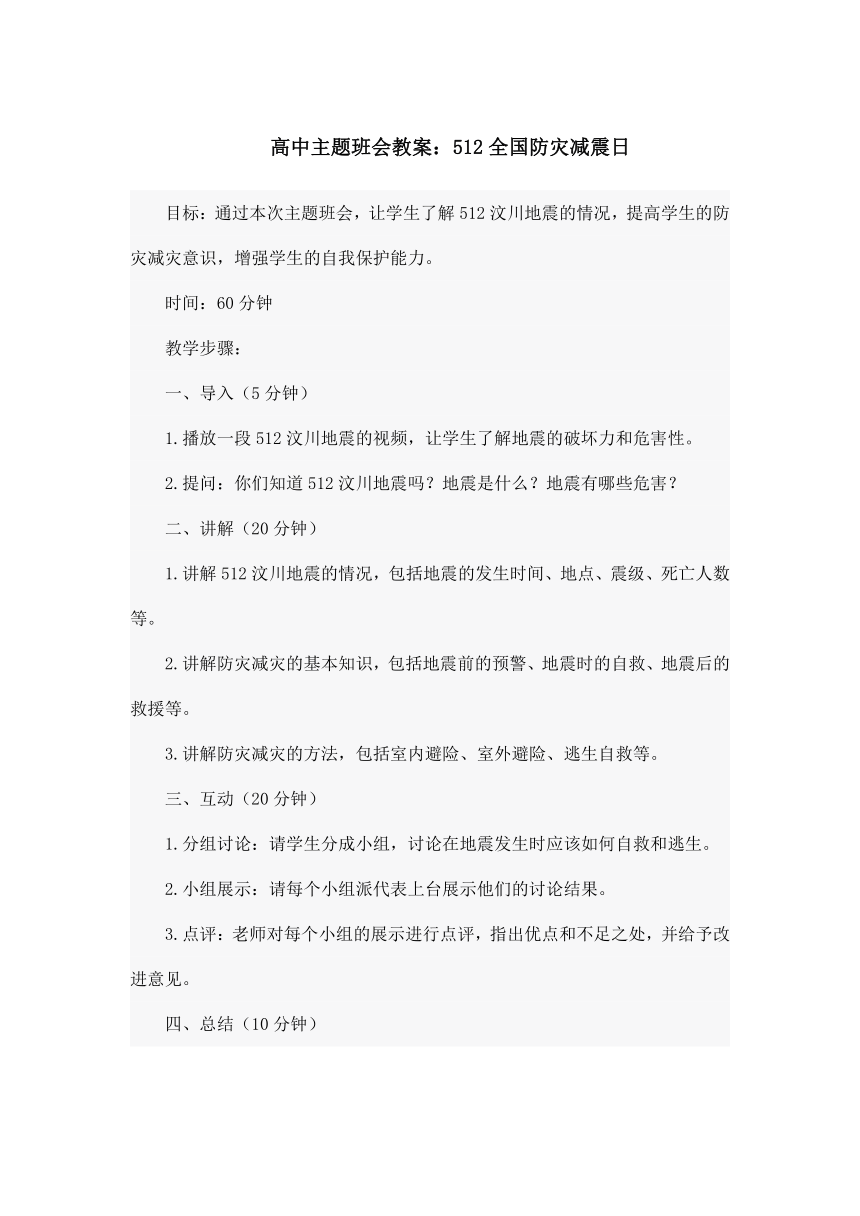 高中主题班会教案：512全国防灾减震日

目标：通过本次主题班会，让学生了解512汶川地震的情况，提高学生的防灾减灾意识，增强学生的自我保护能力。

时间：60分钟

教学步骤：

一、导入（5分钟）

1.播放一段512汶川地震的视频，让学生了解地震的破坏力和危害性。

2.提问：你们知道512汶川地震吗？地震是什么？地震有哪些危害？

二、讲解（20分钟）

1.讲解512汶川地震的情况，包括地震的发生时间、地点、震级、死亡人数等。

2.讲解防灾减灾的基本知识，包括地震前的预警、地震时的自救、地震后的救援等。

3.讲解防灾减灾的方法，包括室内避险、室外避险、逃生自救等。

三、互动（20分钟）

1.分组讨论：请学生分成小组，讨论在地震发生时应该如何自救和逃生。

2.小组展示：请每个小组派代表上台展示他们的讨论结果。

3.点评：老师对每个小组的展示进行点评，指出优点和不足之处，并给予改进意见。

四、总结（10分钟）